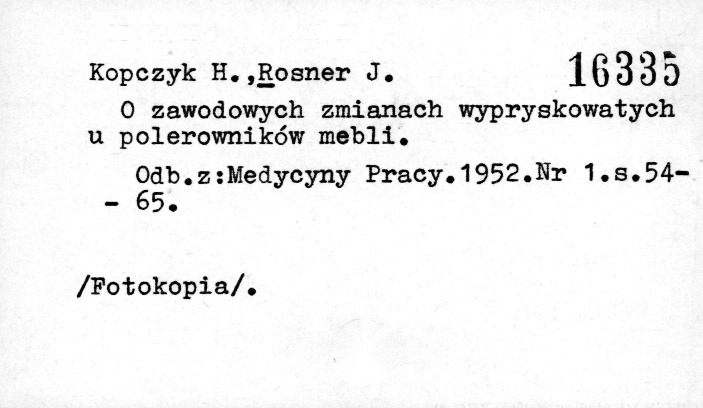 Kopczyk H.,Rosner J. 16335

O zawodowych zmianach wypryskowatych u polerowników mebli.

Odb.z:Medycyny Pracy.1952.Nr 1.s.54-- 65.

/Fotokopia/.